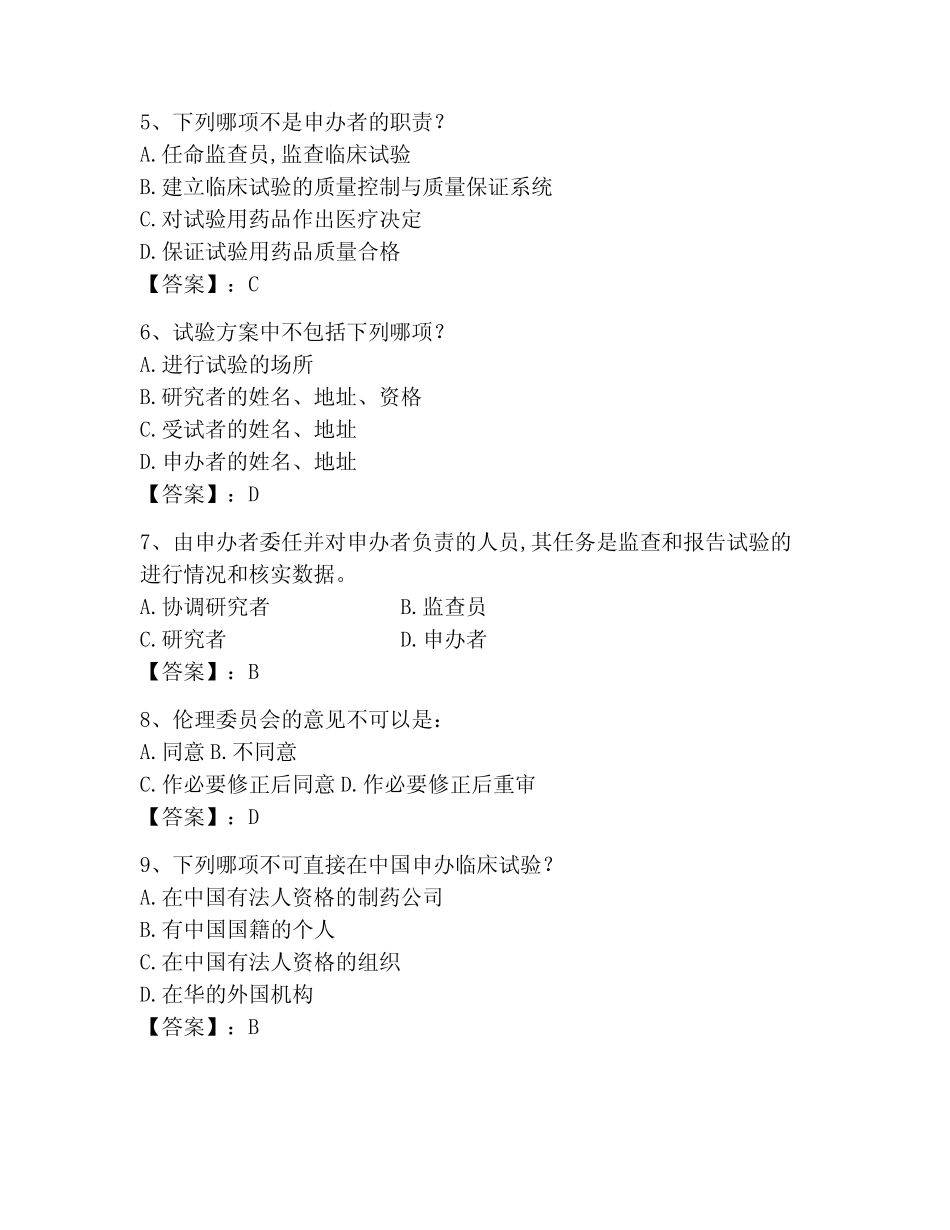 5、下列哪项不是申办者的职责？
A.任命监查员,监查临床试验
B.建立临床试验的质量控制与质量保证系统
C.对试验用药品作出医疗决定
D.保证试验用药品质量合格
【答案】：C

6、试验方案中不包括下列哪项？
A.进行试验的场所
B.研究者的姓名、地址、资格
C.受试者的姓名、地址
D.申办者的姓名、地址
【答案】：D

7、由申办者委任并对申办者负责的人员,其任务是监查和报告试验的进行情况和核实数据。
A.协调研究者
B.监查员
C.研究者
D.申办者
【答案】：B

8、伦理委员会的意见不可以是：
A.同意 B.不同意
C.作必要修正后同意 D.作必要修正后重审
【答案】：D

9、下列哪项不可直接在中国申办临床试验？
A.在中国有法人资格的制药公司
B.有中国国籍的个人
C.在中国有法人资格的组织
D.在华的外国机构
【答案】：B